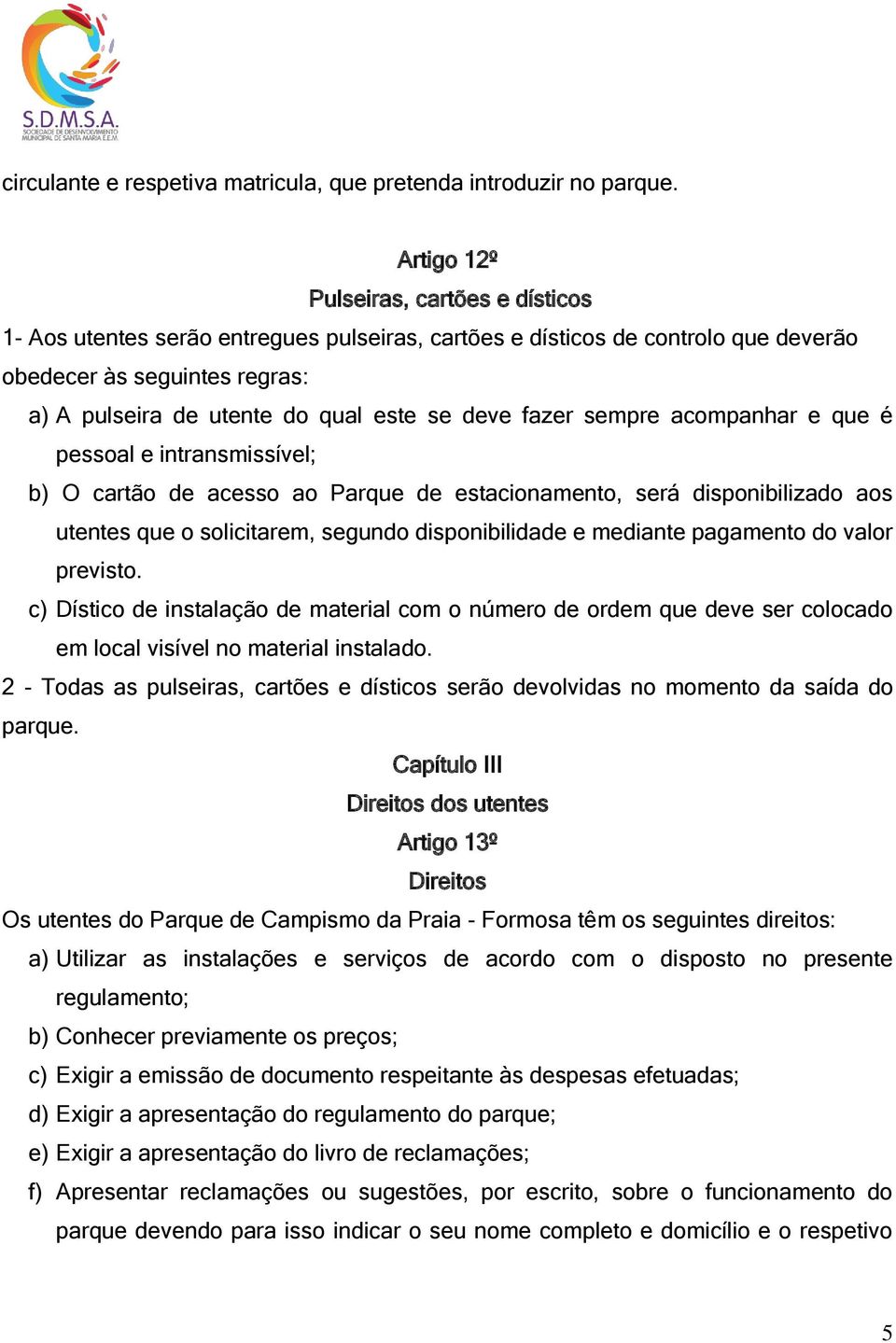 S.D.M.S.A.
SOCIEDADE DE DESENVOLVIMENTO MUNICIPAL DE SANTA MARIA E.E.M.

circulante e respetiva matricula, que pretenda introduzir no parque.

Artigo 12º
Pulseiras, cartões e dísticos

1- Aos utentes serão entregues pulseiras, cartões e dísticos de controlo que deverão obedecer às seguintes regras:

a) A pulseira de utente do qual este se deve fazer sempre acompanhar e que é pessoal e intransmissível;

b) O cartão de acesso ao Parque de estacionamento, será disponibilizado aos utentes que o solicitarem, segundo disponibilidade e mediante pagamento do valor previsto.

c) Dístico de instalação de material com o número de ordem que deve ser colocado em local visível no material instalado.

2 - Todas as pulseiras, cartões e dísticos serão devolvidas no momento da saída do parque.

Capítulo III
Direitos dos utentes
Artigo 13º
Direitos

Os utentes do Parque de Campismo da Praia - Formosa têm os seguintes direitos:

a) Utilizar as instalações e serviços de acordo com o disposto no presente regulamento;

b) Conhecer previamente os preços;

c) Exigir a emissão de documento respeitante às despesas efetuadas;

d) Exigir a apresentação do regulamento do parque;

e) Exigir a apresentação do livro de reclamações;

f) Apresentar reclamações ou sugestões, por escrito, sobre o funcionamento do parque devendo para isso indicar o seu nome completo e domicílio e o respetivo

5